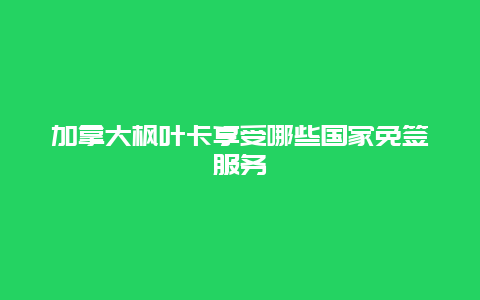 加拿大枫叶卡享受哪些国家免签服务